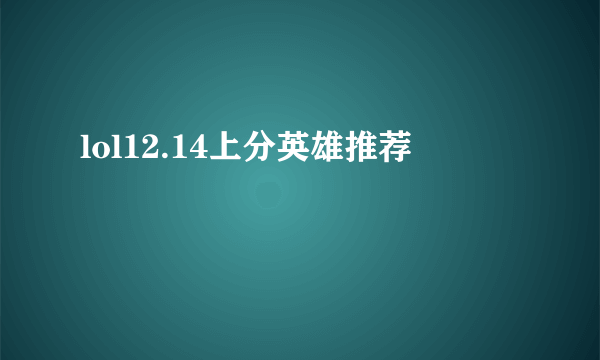 lol12.14上分英雄推荐